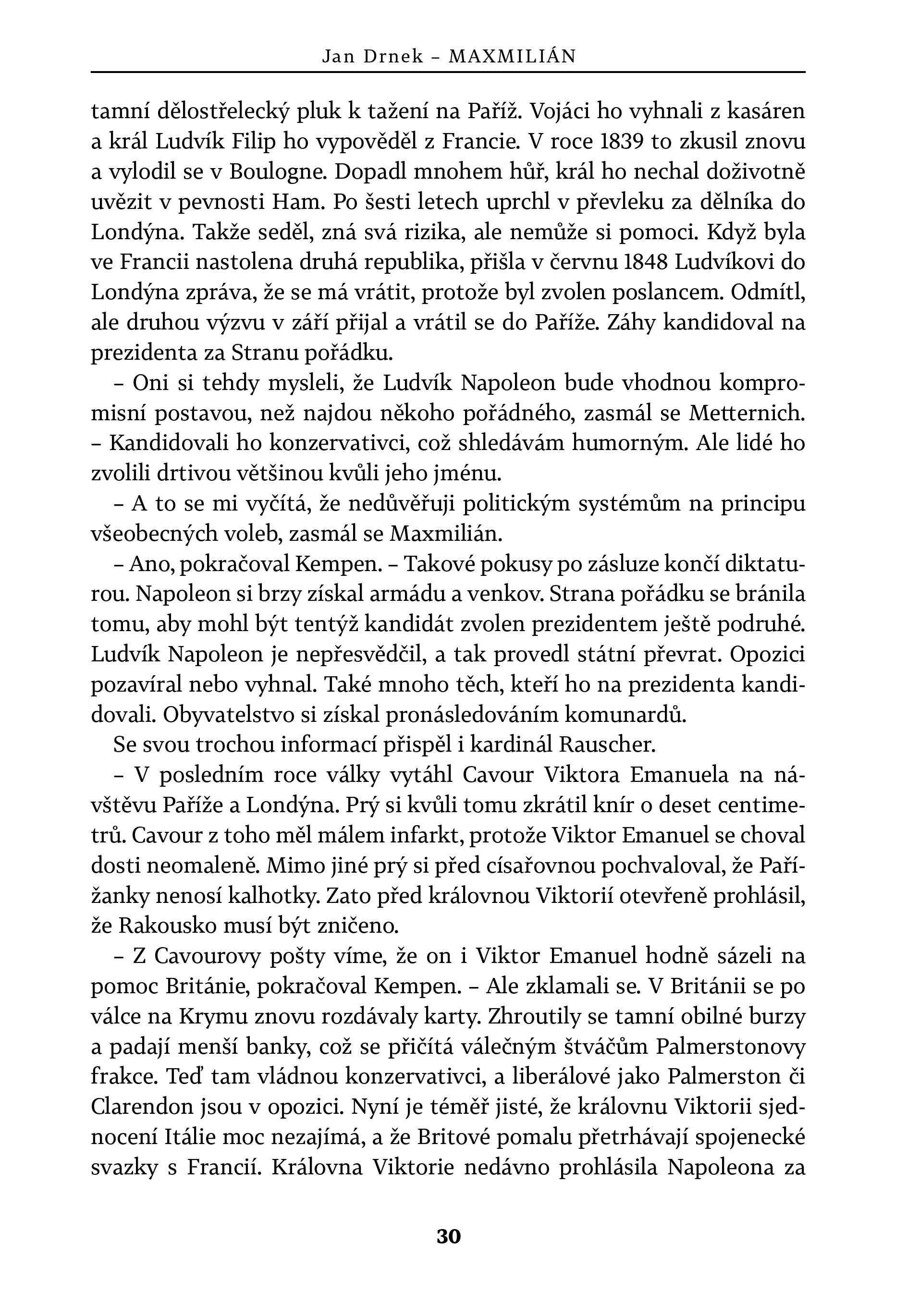 Jan Drnek – MAXMILIÁN

tamní dělostřelecký pluk k tažení na Paříž. Vojáci ho vyhnali z kasáren a král Ludvík Filip ho vypověděl z Francie. V roce 1839 to zkusil znovu a vylodil se v Boulogne. Dopadl mnohem hůř, král ho nechal doživotně uvězit v pevnosti Ham. Po šesti letech uprchl v převleku za dělníka do Londýna. Takže seděl, zná svá rizika, ale nemůže si pomoci. Když byla ve Francii nastolena druhá republika, přišla v červnu 1848 Ludvíkovi do Londýna zpráva, že se má vrátit, protože byl zvolen poslancem. Odmítl, ale druhou výzvu v září přijal a vrátil se do Paříže. Záhy kandidoval na prezidenta za Stranu pořádku.

– Oni si tehdy mysleli, že Ludvík Napoleon bude vhodnou kompromisní postavou, než najdou někoho pořádného, zasmál se Metternich. – Kandidovali ho konzervativci, což shledávám humorným. Ale lidé ho zvolili drtivou většinou kvůli jeho jménu.

– A to se mi vyčítá, že nedůvěřuji politickým systémům na principu všeobecných voleb, zasmál se Maxmilián.

– Ano, pokračoval Kempen. – Takové pokusy po zásluze končí diktaturou. Napoleon si brzy získal armádu a venkov. Strana pořádku se bránila tomu, aby mohl být tentýž kandidát zvolen prezidentem ještě podruhé. Ludvík Napoleon je nepřesvědčil, a tak provedl státní převrat. Opozici pozavíral nebo vyhnal. Také mnoho těch, kteří ho na prezidenta kandidovali. Obyvatelstvo si získal pronásledováním komunardů.

Se svou trochou informací přispěl i kardinál Rauscher.

– V posledním roce války vytáhl Cavour Viktora Emanuela na návštěvu Paříže a Londýna. Prý si kvůli tomu zkrátil knír o deset centimetrů. Cavour z toho měl málem infarkt, protože Viktor Emanuel se choval dosti neomaleně. Mimo jiné prý si před císařovnou pochvaloval, že Pařížanky nenosí kalhotky. Zato před královnou Viktorií otevřeně prohlásil, že Rakousko musí být zničeno.

– Z Cavourovy pošty víme, že on i Viktor Emanuel hodně sázeli na pomoc Británie, pokračoval Kempen. – Ale zklamali se. V Británii se po válce na Krymu znovu rozdávaly karty. Zhroutily se tamní obilné burzy a padají menší banky, což se přičítá válečným štváčům Palmerstonovy frakce. Teď tam vládnou konzervativci, a liberálové jako Palmerston či Clarendon jsou v opozici. Nyní je téměř jisté, že královnu Viktorii sjednocení Itálie moc nezajímá, a že Britové pomalu přetrhávají spojenecké svazky s Francií. Královna Viktorie nedávno prohlásila Napoleona za

30